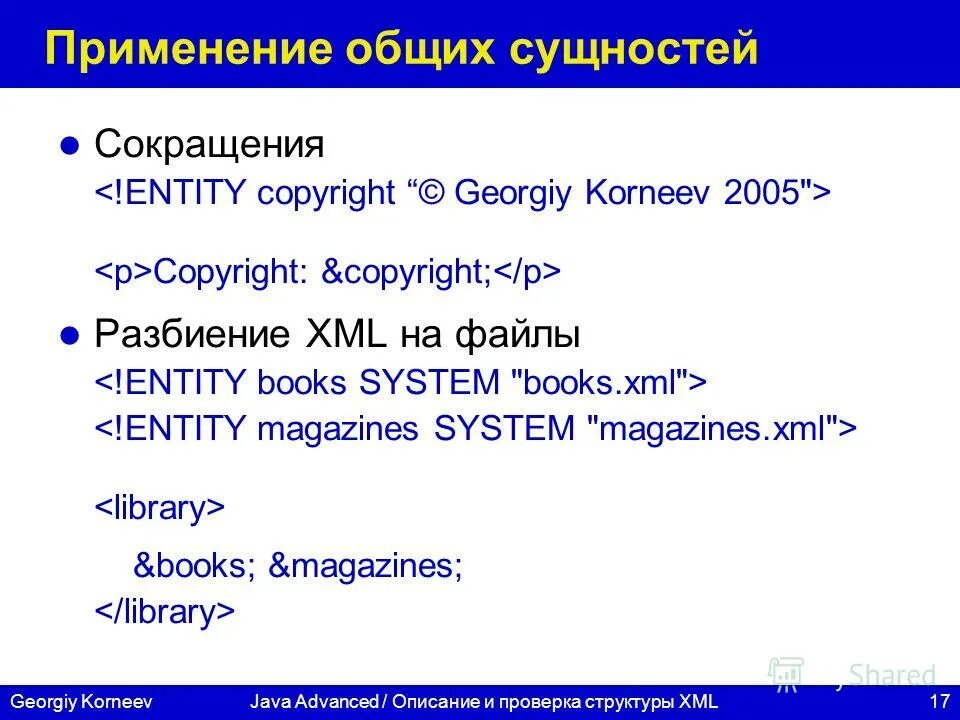 Применение общих сущностей

• Сокращения

<!ENTITY copyright "© Georgiy Korneev 2005">

<p>Copyright: &copyright;</p>

• Разбиение XML на файлы

<!ENTITY books SYSTEM "books.xml">
<!ENTITY magazines SYSTEM "magazines.xml">

<library>
&books; &magazines;
</library>

Georgiy Korneev Java Advanced / Описание и проверка структуры XML 17

Shared